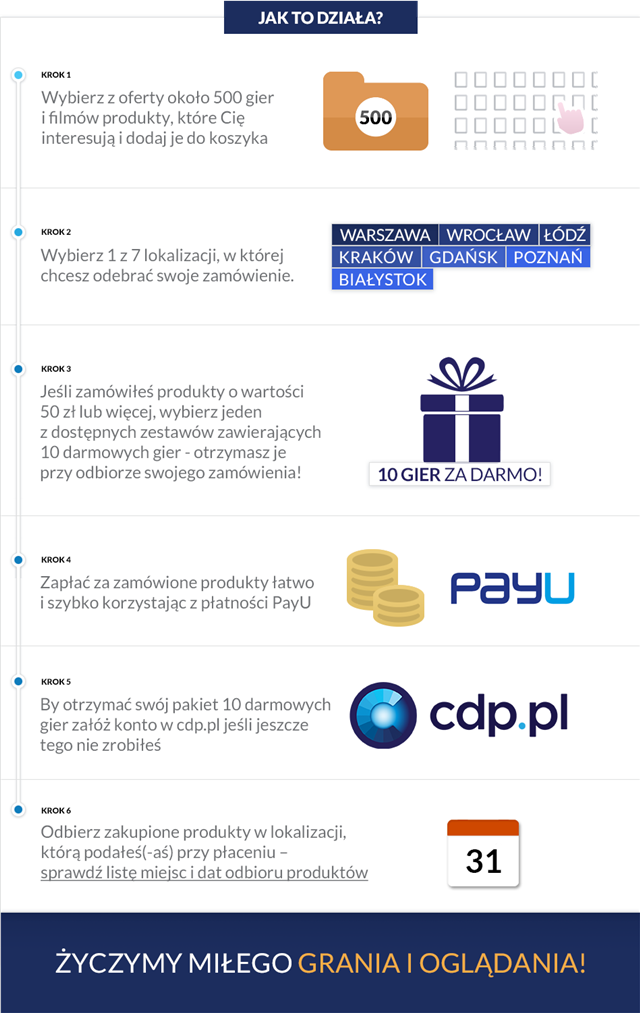 JAK TO DZIAŁA?

KROK 1
Wybierz z oferty około 500 gier i filmów produkty, które Cię interesują i dodaj je do koszyka

500

KROK 2
Wybierz 1 z 7 lokalizacji, w której chcesz odebrać swoje zamówienie.

WARSZAWA WROCŁAW ŁÓDŹ
KRAKÓW GDAŃSK POZNAŃ
BIAŁYSTOK

KROK 3
Jeśli zamówiłeś produkty o wartości 50 zł lub więcej, wybierz jeden z dostępnych zestawów zawierających 10 darmowych gier - otrzymasz je przy odbiorze swojego zamówienia!

10 GIER ZA DARMO!

KROK 4
Zapłać za zamówione produkty łatwo i szybko korzystając z płatności PayU

PayU

KROK 5
By otrzymać swój pakiet 10 darmowych gier załóż konto w cdp.pl jeśli jeszcze tego nie zrobiłeś

cdp.pl

KROK 6
Odbierz zakupione produkty w lokalizacji, którą podałeś(-aś) przy płaceniu – sprawdź listę miejsc i dat odbioru produktów

31

ŻYCZYMY MIŁEGO GRANIA I OGLĄDANIA!